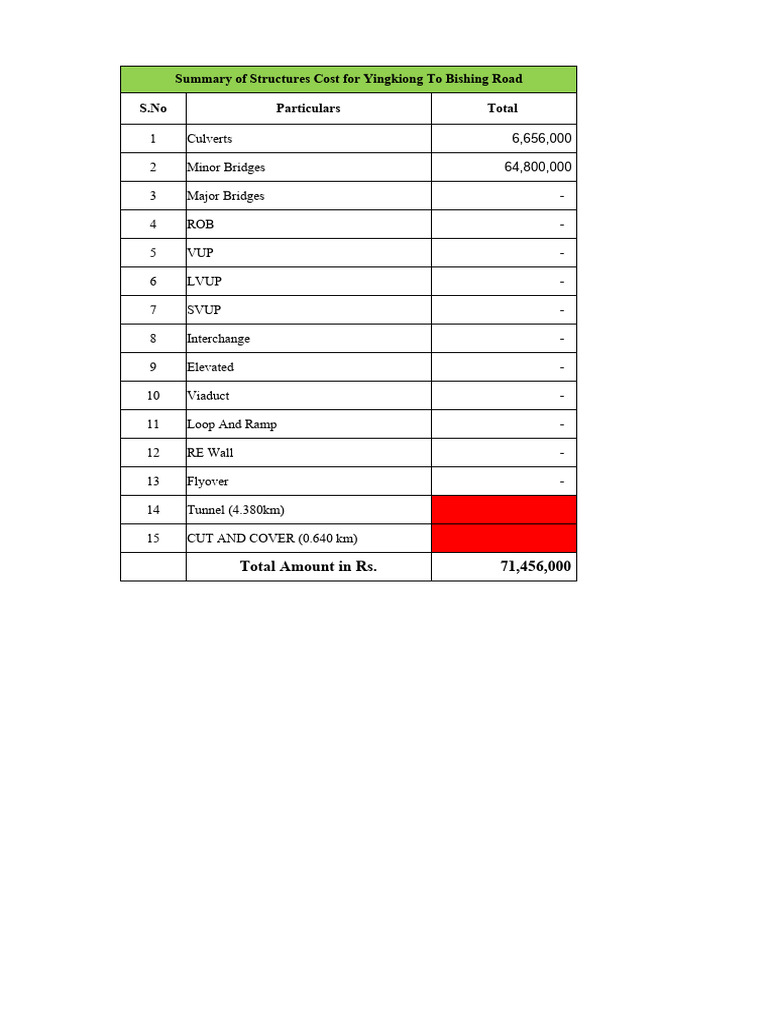 Summary of Structures Cost for Yingkiong To Bishing Road

| S.No | Particulars | Total |
|---|---|---|
| 1 | Culverts | 6,656,000 |
| 2 | Minor Bridges | 64,800,000 |
| 3 | Major Bridges | - |
| 4 | ROB | - |
| 5 | VUP | - |
| 6 | LVUP | - |
| 7 | SVUP | - |
| 8 | Interchange | - |
| 9 | Elevated | - |
| 10 | Viaduct | - |
| 11 | Loop And Ramp | - |
| 12 | RE Wall | - |
| 13 | Flyover | - |
| 14 | Tunnel (4.380km) | |
| 15 | CUT AND COVER (0.640 km) | |
| | Total Amount in Rs. | 71,456,000 |